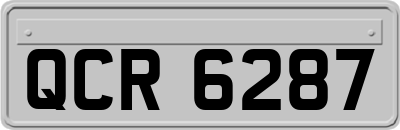 QCR 6287